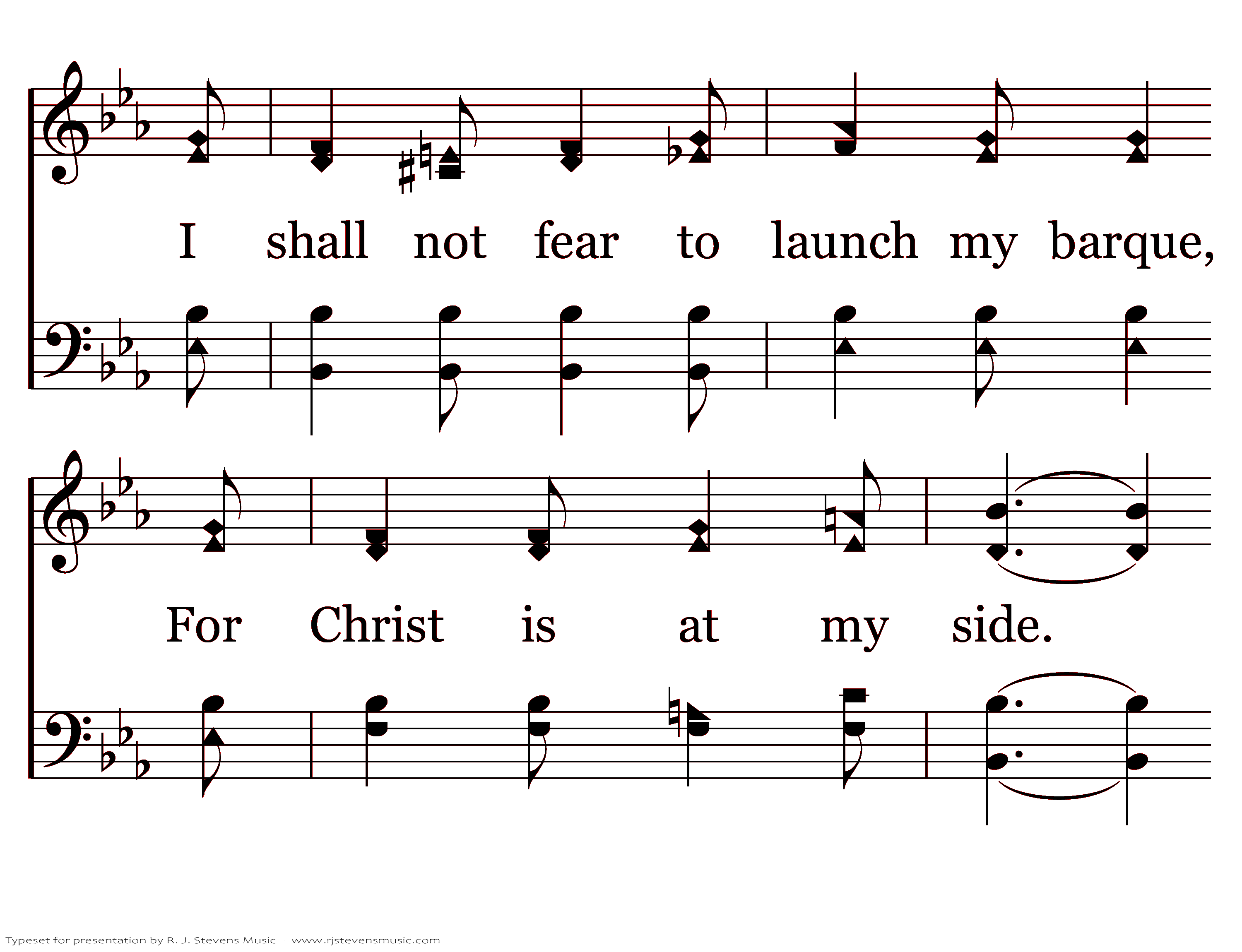 I shall not fear to launch my barque,

For Christ is at my side.

Typeset for presentation by R. J. Stevens Music - www.rjstevensmusic.com